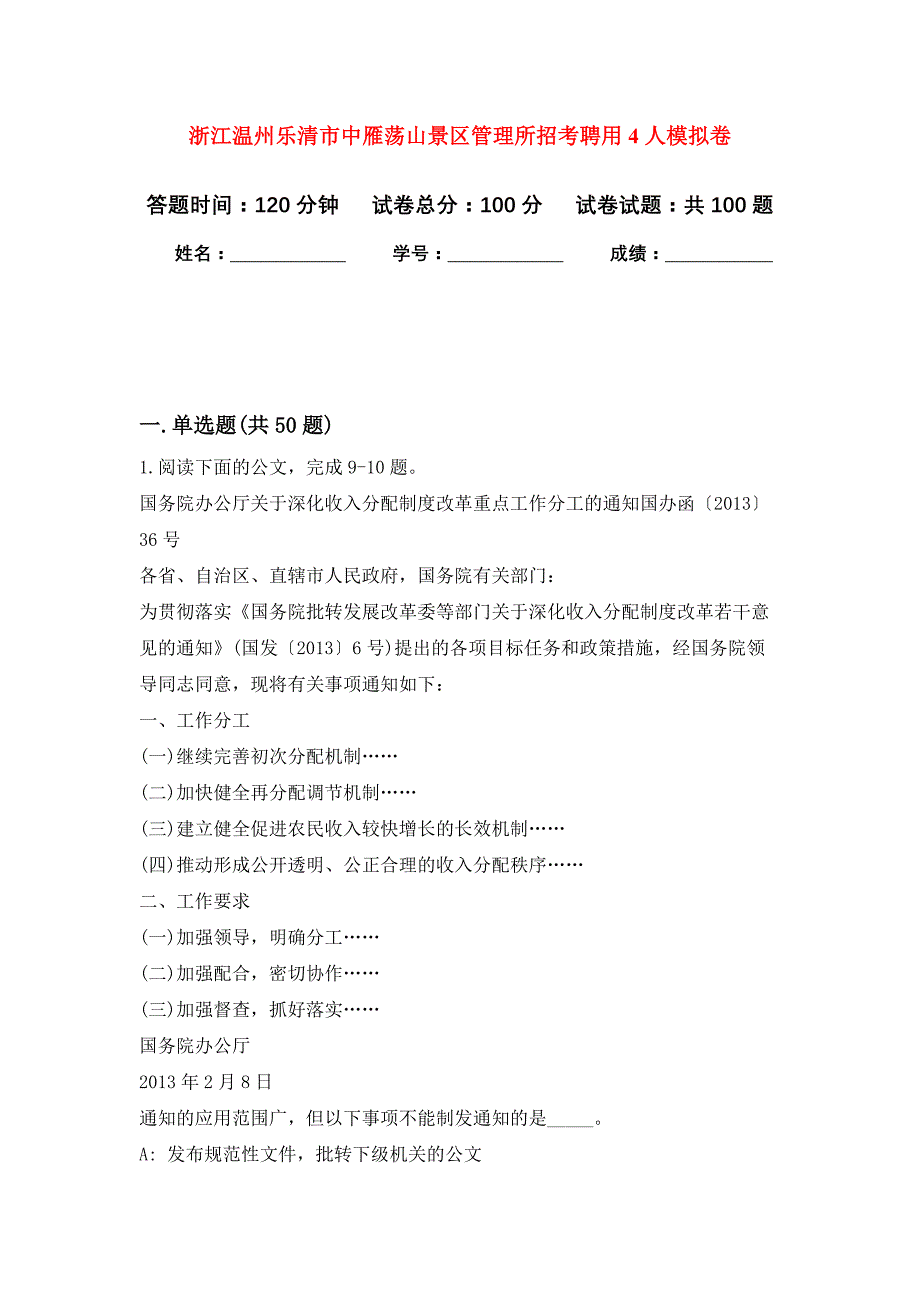 浙江温州乐清市中雁荡山景区管理所招考聘用 4 人模拟卷

答题时间：120 分钟　试卷总分：100 分　试卷试题：共 100 题

姓名：____________　学号：____________　成绩：___________

一. 单选题(共 50 题)

1. 阅读下面的公文，完成 9-10 题。

国务院办公厅关于深化收入分配制度改革重点工作分工的通知国办函〔2013〕36 号

各省、自治区、直辖市人民政府，国务院有关部门：

为贯彻落实《国务院批转发展改革委等部门关于深化收入分配制度改革若干意见的通知》(国发〔2013〕6 号)提出的各项目标任务和政策措施，经国务院领导同志同意，现将有关事项通知如下：

一、工作分工

(一)继续完善初次分配机制……

(二)加快健全再分配调节机制……

(三)建立健全促进农民收入较快增长的长效机制……

(四)推动形成公开透明、公正合理的收入分配秩序……

二、工作要求

(一)加强领导，明确分工……

(二)加强配合，密切协作……

(三)加强督查，抓好落实……

国务院办公厅

2013 年 2 月 8 日

通知的应用范围广，但以下事项不能制发通知的是_____。

A: 发布规范性文件，批转下级机关的公文